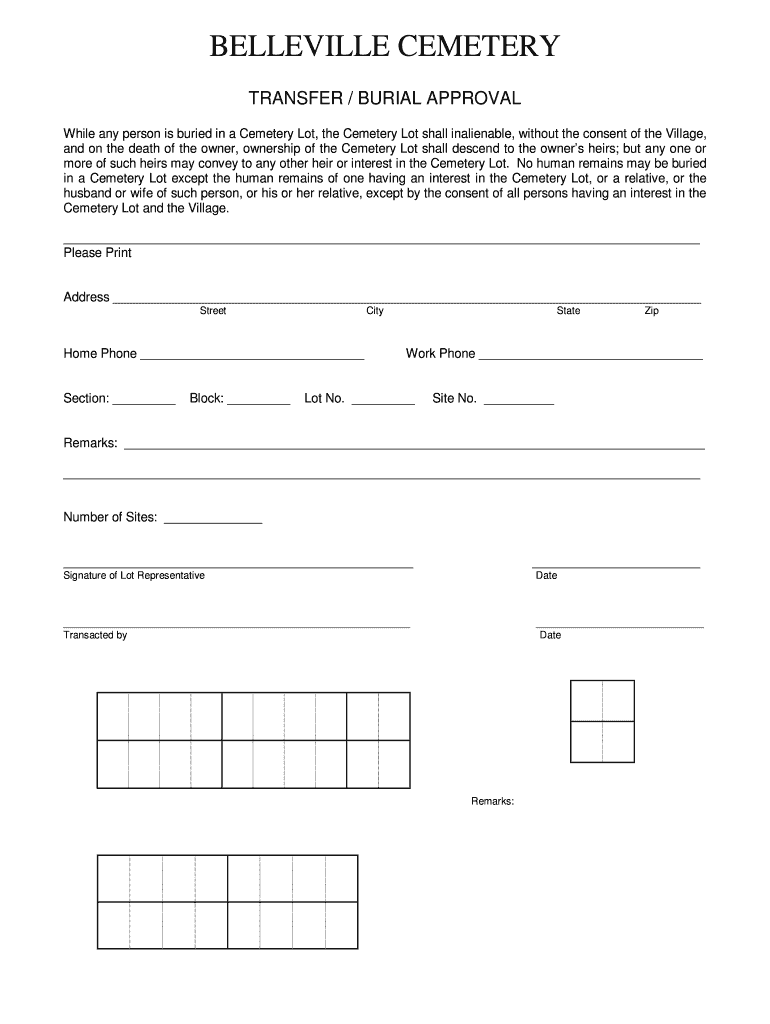 BELLEVILLE CEMETERY

TRANSFER / BURIAL APPROVAL

While any person is buried in a Cemetery Lot, the Cemetery Lot shall inalienable, without the consent of the Village, and on the death of the owner, ownership of the Cemetery Lot shall descend to the owner's heirs; but any one or more of such heirs may convey to any other heir or interest in the Cemetery Lot. No human remains may be buried in a Cemetery Lot except the human remains of one having an interest in the Cemetery Lot, or a relative, or the husband or wife of such person, or his or her relative, except by the consent of all persons having an interest in the Cemetery Lot and the Village.

Please Print

Address
Street City State Zip

Home Phone Work Phone

Section: Block: Lot No. Site No.

Remarks:

Number of Sites:

Signature of Lot Representative Date

Transacted by Date

Remarks: